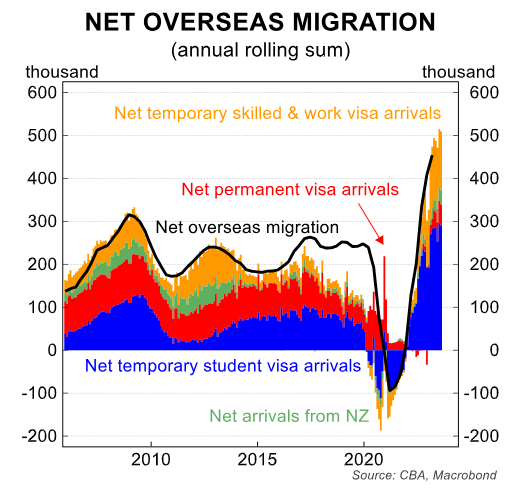 NET OVERSEAS MIGRATION
(annual rolling sum)

thousand

thousand

600
500
400
300
200
100
0
-100
-200

600
500
400
300
200
100
0
-100
-200

Net temporary skilled & work visa arrivals

Net permanent visa arrivals

Net overseas migration

Net temporary student visa arrivals

Net arrivals from NZ

2010
2015
2020

Source: CBA, Macrobond